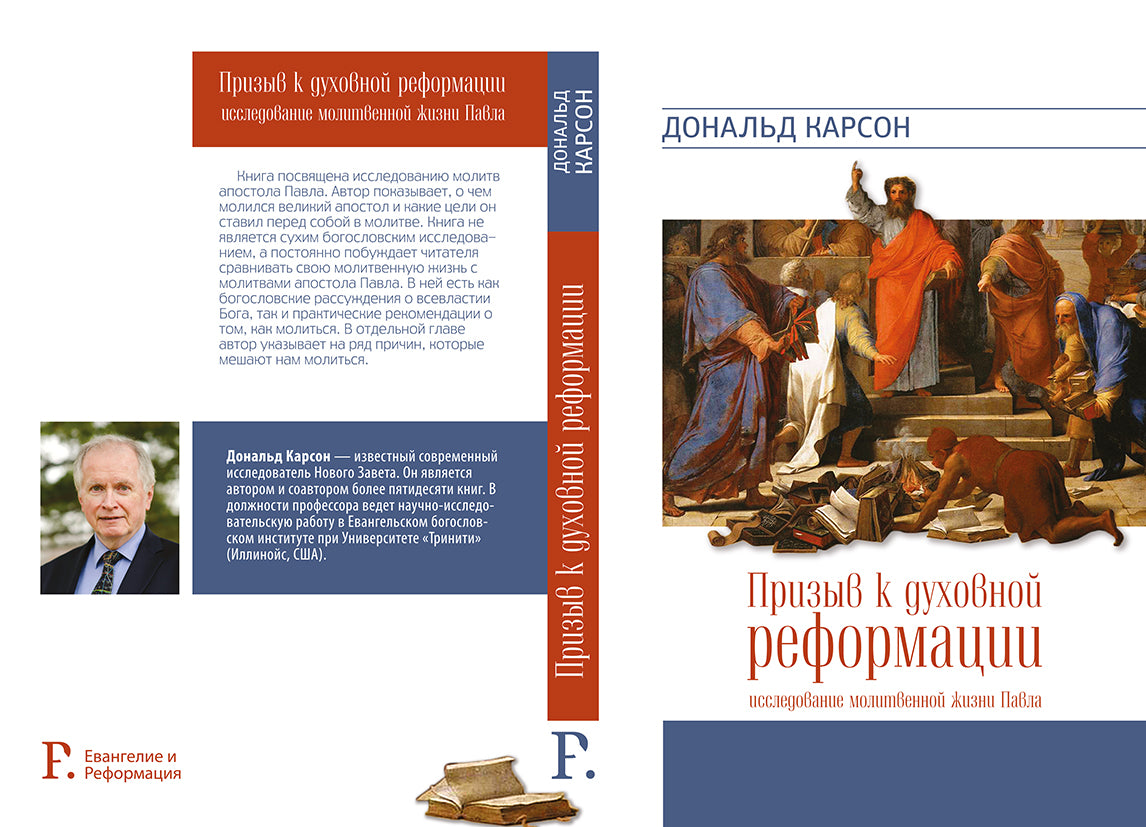 Призыв к духовной реформации

исследование молитвенной жизни Павла

Книга посвящена исследованию молитв апостола Павла. Автор показывает, о чем молился великий апостол и какие цели он ставил перед собой в молитве. Книга не является сухим богословским исследованием, а постоянно побуждает читателя сравнивать свою молитвенную жизнь с молитвами апостола Павла. В ней есть как богословские рассуждения о всевластии Бога, так и практические рекомендации о том, как молиться. В отдельной главе автор указывает на ряд причин, которые мешают нам молиться.

Дональд Карсон — известный современный исследователь Нового Завета. Он является автором и соавтором более пятидесяти книг. В должности профессора ведет научно-исследовательскую работу в Евангельском богословском институте при Университете «Тринити» (Иллинойс, США).

F. Евангелие и Реформация

ДОНАЛЬД КАРСОН

Призыв к духовной реформации

F.

ДОНАЛЬД КАРСОН

Призыв к духовной реформации

исследование молитвенной жизни Павла